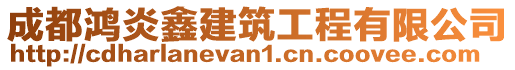 成都鸿炎鑫建筑工程有限公司
http://cdharlanevan1.cn.coovee.com